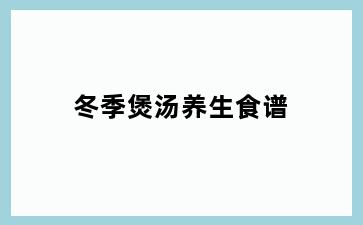 冬季煲汤养生食谱